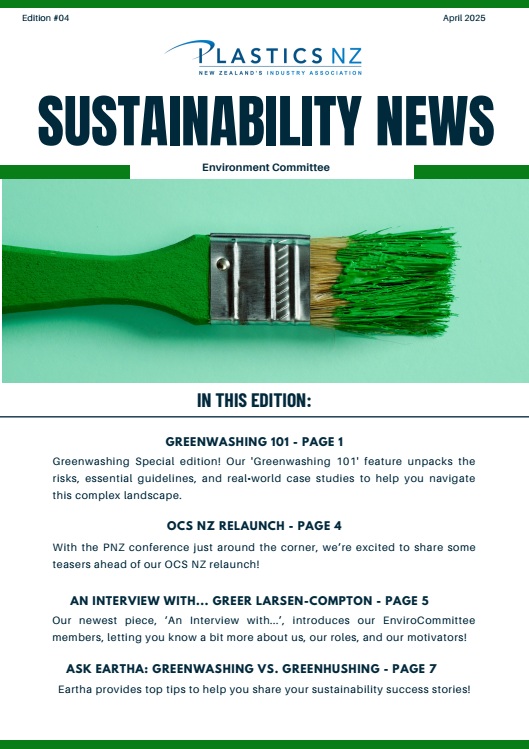 Edition #04

April 2025

PLASTICS NZ
NEW ZEALAND'S INDUSTRY ASSOCIATION

SUSTAINABILITY NEWS

Environment Committee

IN THIS EDITION:

GREENWASHING 101 - PAGE 1

Greenwashing Special edition! Our 'Greenwashing 101' feature unpacks the risks, essential guidelines, and real-world case studies to help you navigate this complex landscape.

OCS NZ RELAUNCH - PAGE 4

With the PNZ conference just around the corner, we're excited to share some teasers ahead of our OCS NZ relaunch!

AN INTERVIEW WITH... GREER LARSEN-COMPTON - PAGE 5

Our newest piece, 'An Interview with...', introduces our EnviroCommittee members, letting you know a bit more about us, our roles, and our motivators!

ASK EARTHA: GREENWASHING VS. GREENHUSHING - PAGE 7

Eartha provides top tips to help you share your sustainability success stories!